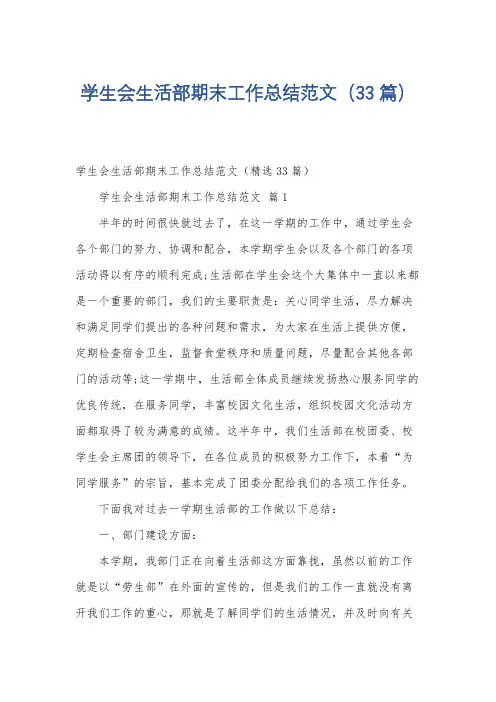 学生会生活部期末工作总结范文（33篇）

学生会生活部期末工作总结范文（精选33篇）

学生会生活部期末工作总结范文 篇1

半年的时间很快就过去了，在这一学期的工作中，通过学生会各个部门的努力、协调和配合，本学期学生会以及各个部门的各项活动得以有序的顺利完成;生活部在学生会这个大集体中一直以来都是一个重要的部门，我们的主要职责是：关心同学生活，尽力解决和满足同学们提出的各种问题和需求，为大家在生活上提供方便，定期检查宿舍卫生，监督食堂秩序和质量问题，尽量配合其他各部门的活动等;这一学期中，生活部全体成员继续发扬热心服务同学的优良传统，在服务同学，丰富校园文化生活，组织校园文化活动方面都取得了较为满意的成绩。这半年中，我们生活部在校团委、校学生会主席团的领导下，在各位成员的积极努力工作下，本着“为同学服务”的宗旨，基本完成了团委分配给我们的各项工作任务。

下面我对过去一学期生活部的工作做以下总结：

一、部门建设方面：

本学期，我部门正在向着生活部这方面靠拢，虽然以前的工作就是以“劳生部”在外面的宣传的，但是我们的工作一直就没有离开我们工作的重心，那就是了解同学们的生活情况，并及时向有关